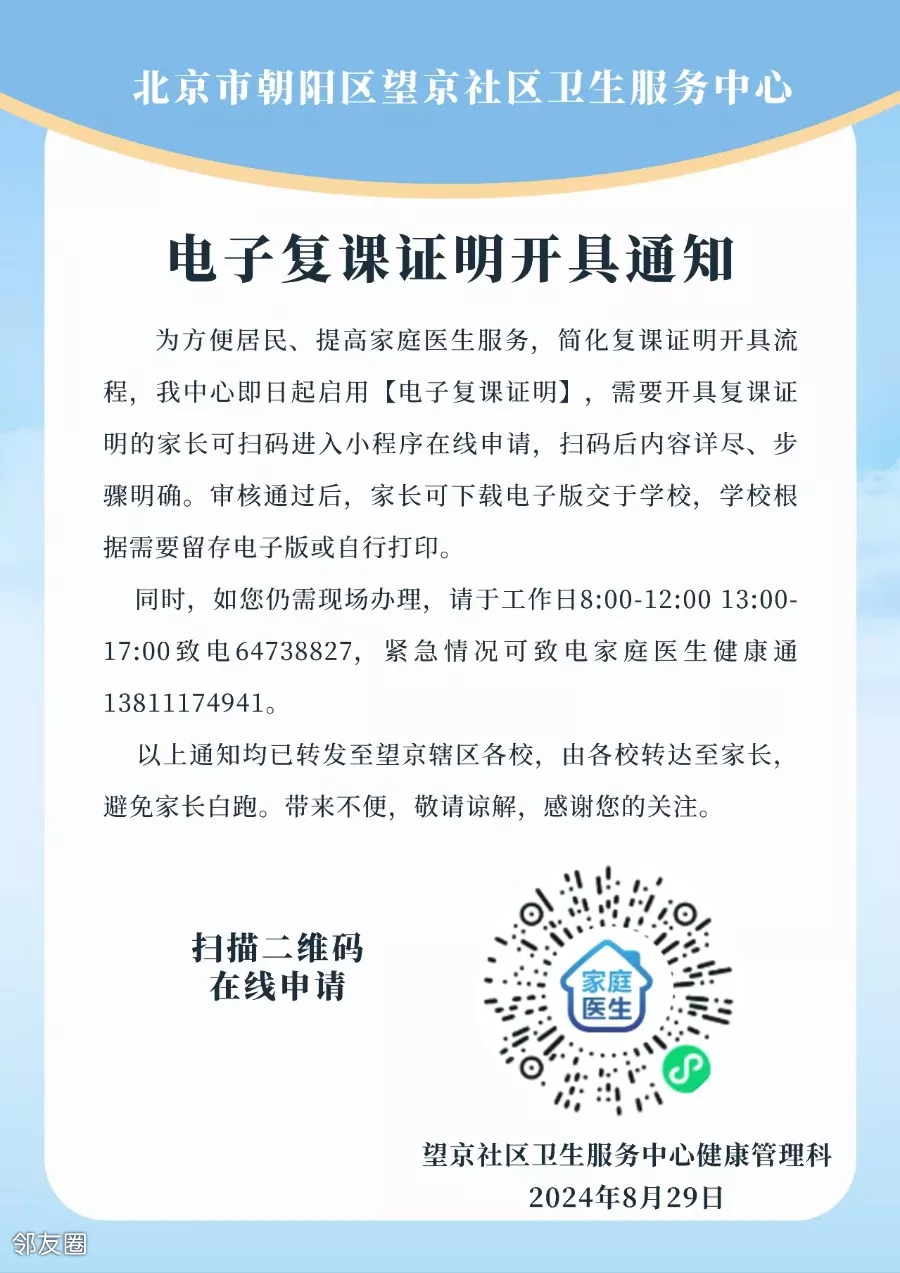 北京市朝阳区望京社区卫生服务中心

电子复课证明开具通知

为方便居民、提高家庭医生服务，简化复课证明开具流程，我中心即日起启用【电子复课证明】，需要开具复课证明的家长可扫码进入小程序在线申请，扫码后内容详尽、步骤明确。审核通过后，家长可下载电子版交于学校，学校根据需要留存电子版或自行打印。

同时，如您仍需现场办理，请于工作日8:00-12:00 13:00-17:00致电64738827，紧急情况可致电家庭医生健康通13811174941。

以上通知均已转发至望京辖区各校，由各校转达至家长，避免家长白跑。带来不便，敬请谅解，感谢您的关注。

扫描二维码
在线申请

家庭
医生

望京社区卫生服务中心健康管理科
2024年8月29日

邻友圈